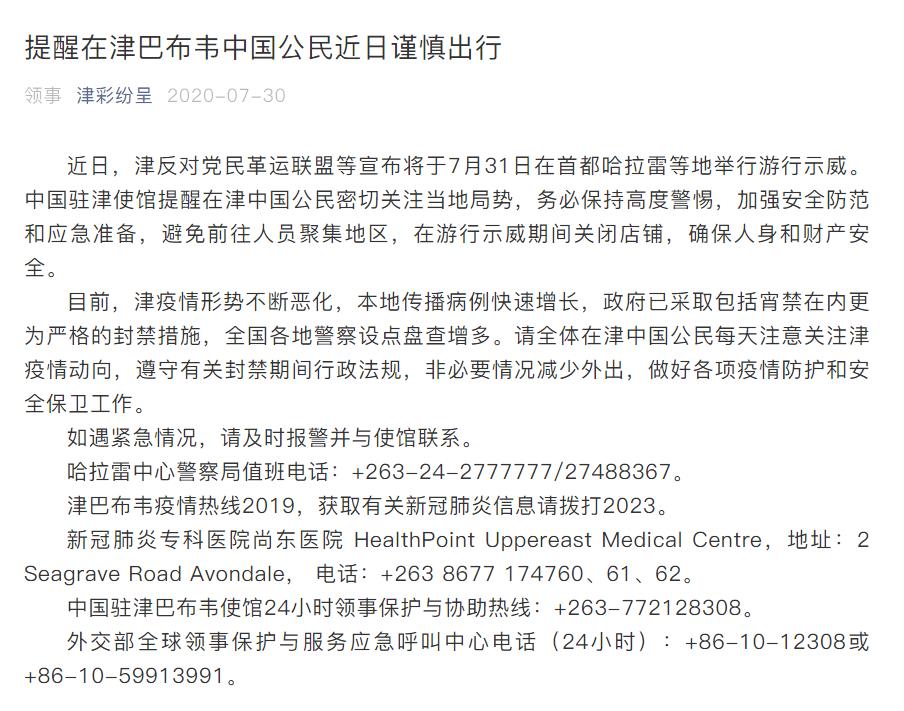 提醒在津巴布韦中国公民近日谨慎出行

领事 津彩纷呈 2020-07-30

近日，津反对党民革运联盟等宣布将于7月31日在首都哈拉雷等地举行游行示威。中国驻津使馆提醒在津中国公民密切关注当地局势，务必保持高度警惕，加强安全防范和应急准备，避免前往人员聚集地区，在游行示威期间关闭店铺，确保人身和财产安全。

目前，津疫情形势不断恶化，本地传播病例快速增长，政府已采取包括宵禁在内更为严格的封禁措施，全国各地警察设点盘查增多。请全体在津中国公民每天注意关注津疫情动向，遵守有关封禁期间行政法规，非必要情况减少外出，做好各项疫情防护和安全保卫工作。

如遇紧急情况，请及时报警并与使馆联系。

哈拉雷中心警察局值班电话：+263-24-2777777/27488367。

津巴布韦疫情热线2019，获取有关新冠肺炎信息请拨打2023。

新冠肺炎专科医院尚东医院 HealthPoint Uppereast Medical Centre，地址：2 Seagrave Road Avondale， 电话：+263 8677 174760、61、62。

中国驻津巴布韦使馆24小时领事保护与协助热线：+263-772128308。

外交部全球领事保护与服务应急呼叫中心电话（24小时）：+86-10-12308或+86-10-59913991。